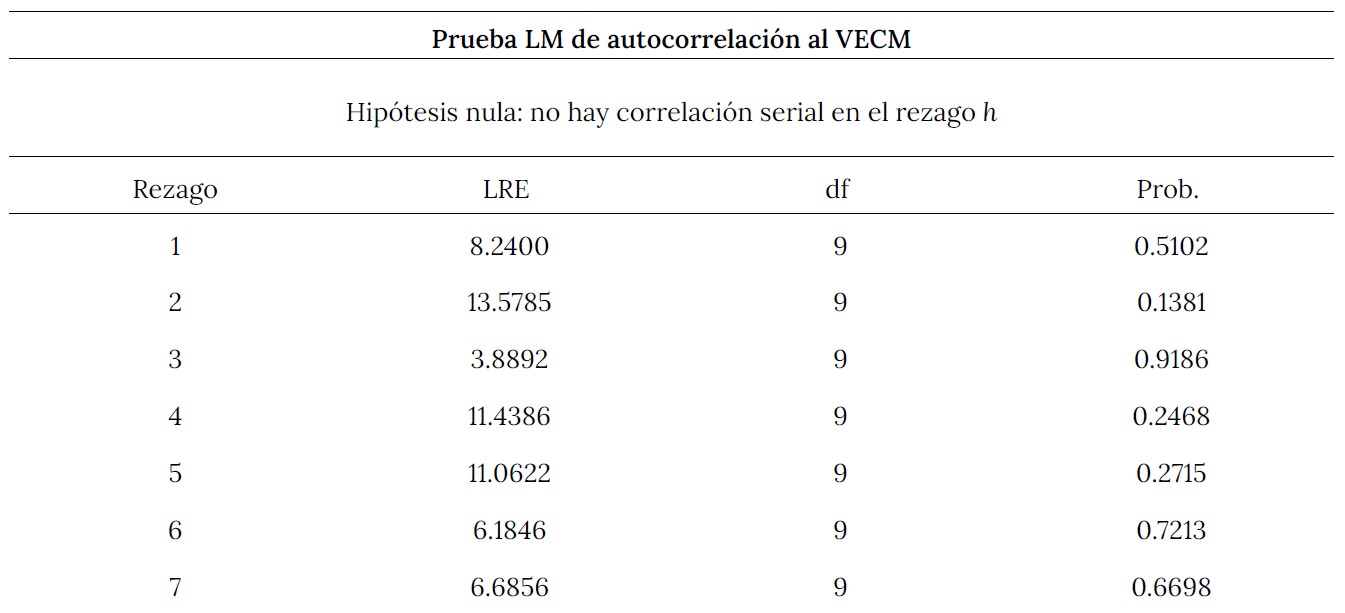 **Prueba LM de autocorrelación al VECM**

Hipótesis nula: no hay correlación serial en el rezago $h$

| Rezago | LRE | df | Prob. |
|---|---|---|---|
| 1 | 8.2400 | 9 | 0.5102 |
| 2 | 13.5785 | 9 | 0.1381 |
| 3 | 3.8892 | 9 | 0.9186 |
| 4 | 11.4386 | 9 | 0.2468 |
| 5 | 11.0622 | 9 | 0.2715 |
| 6 | 6.1846 | 9 | 0.7213 |
| 7 | 6.6856 | 9 | 0.6698 |